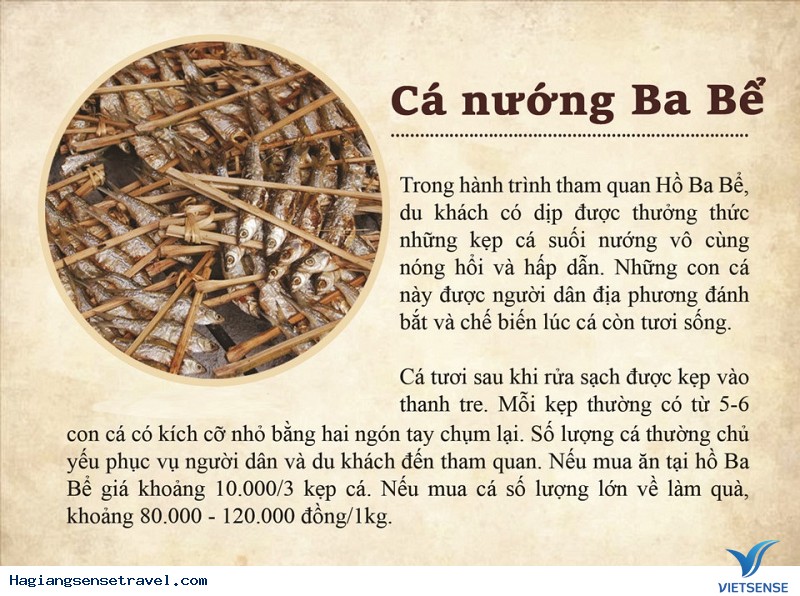 Cá nướng Ba Bể

Trong hành trình tham quan Hồ Ba Bể, du khách có dịp được thưởng thức những kẹp cá suối nướng vô cùng nóng hổi và hấp dẫn. Những con cá này được người dân địa phương đánh bắt và chế biến lúc cá còn tươi sống.

Cá tươi sau khi rửa sạch được kẹp vào thanh tre. Mỗi kẹp thường có từ 5-6 con cá có kích cỡ nhỏ bằng hai ngón tay chụm lại. Số lượng cá thường chủ yếu phục vụ người dân và du khách đến tham quan. Nếu mua ăn tại hồ Ba Bể giá khoảng 10.000/3 kẹp cá. Nếu mua cá số lượng lớn về làm quà, khoảng 80.000 - 120.000 đồng/1kg.

Hagiangsensetravel.com

VIETSENSE